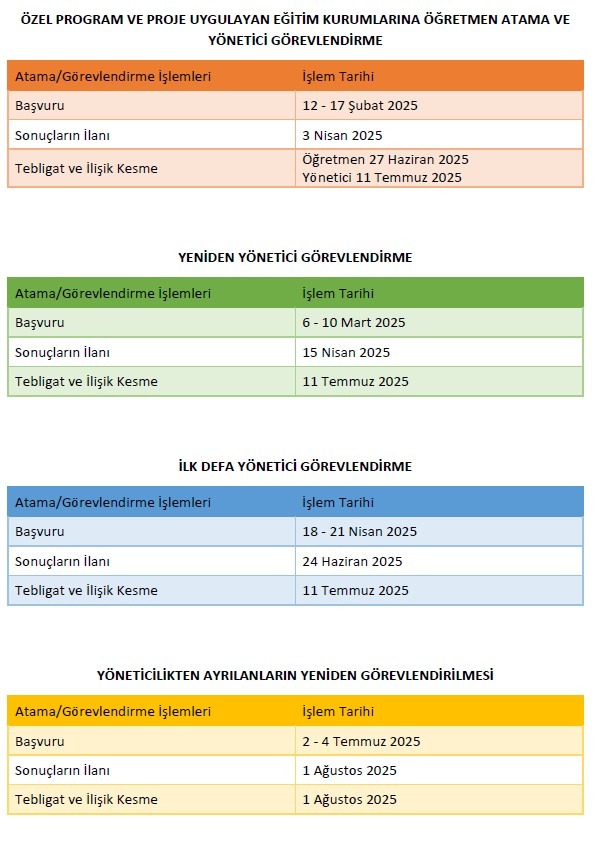 ÖZEL PROGRAM VE PROJE UYGULAYAN EĞİTİM KURUMLARINA ÖĞRETMEN ATAMA VE YÖNETİCİ GÖREVLENDİRME

| Atama/Görevlendirme İşlemleri | İşlem Tarihi |
|---|---|
| Başvuru | 12 - 17 Şubat 2025 |
| Sonuçların İlanı | 3 Nisan 2025 |
| Tebligat ve İlişik Kesme | Öğretmen 27 Haziran 2025 Yönetici 11 Temmuz 2025 |

YENİDEN YÖNETİCİ GÖREVLENDİRME

| Atama/Görevlendirme İşlemleri | İşlem Tarihi |
|---|---|
| Başvuru | 6 - 10 Mart 2025 |
| Sonuçların İlanı | 15 Nisan 2025 |
| Tebligat ve İlişik Kesme | 11 Temmuz 2025 |

İLK DEFA YÖNETİCİ GÖREVLENDİRME

| Atama/Görevlendirme İşlemleri | İşlem Tarihi |
|---|---|
| Başvuru | 18 - 21 Nisan 2025 |
| Sonuçların İlanı | 24 Haziran 2025 |
| Tebligat ve İlişik Kesme | 11 Temmuz 2025 |

YÖNETİCİLİKTEN AYRILANLARIN YENİDEN GÖREVLENDİRİLMESİ

| Atama/Görevlendirme İşlemleri | İşlem Tarihi |
|---|---|
| Başvuru | 2 - 4 Temmuz 2025 |
| Sonuçların İlanı | 1 Ağustos 2025 |
| Tebligat ve İlişik Kesme | 1 Ağustos 2025 |